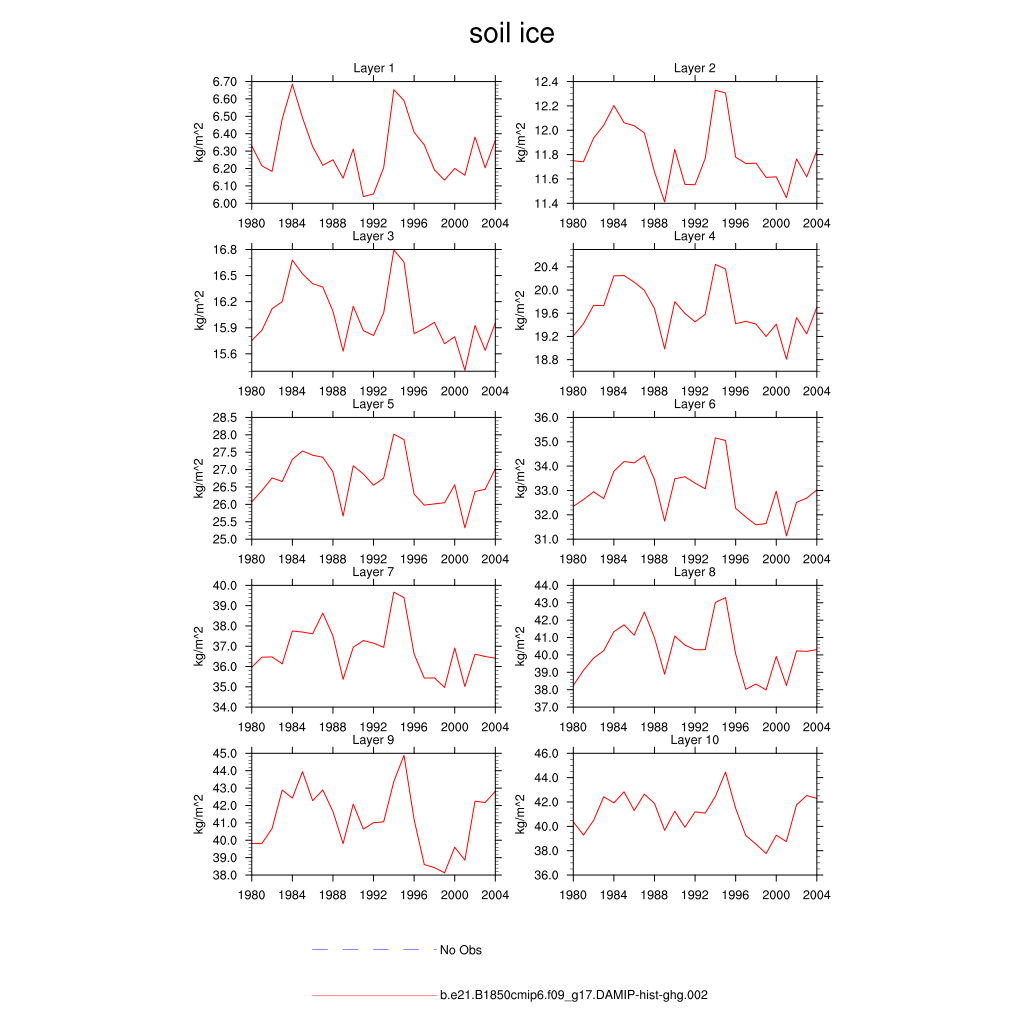 soil ice

Layer 1
kg/m^2
6.70
6.60
6.50
6.40
6.30
6.20
6.10
6.00
1980 1984 1988 1992 1996 2000 2004

Layer 2
kg/m^2
12.4
12.2
12.0
11.8
11.6
11.4
1980 1984 1988 1992 1996 2000 2004

Layer 3
kg/m^2
16.8
16.5
16.2
15.9
15.6
1980 1984 1988 1992 1996 2000 2004

Layer 4
kg/m^2
20.4
20.0
19.6
19.2
18.8
1980 1984 1988 1992 1996 2000 2004

Layer 5
kg/m^2
28.5
28.0
27.5
27.0
26.5
26.0
25.5
25.0
1980 1984 1988 1992 1996 2000 2004

Layer 6
kg/m^2
36.0
35.0
34.0
33.0
32.0
31.0
1980 1984 1988 1992 1996 2000 2004

Layer 7
kg/m^2
40.0
39.0
38.0
37.0
36.0
35.0
34.0
1980 1984 1988 1992 1996 2000 2004

Layer 8
kg/m^2
44.0
43.0
42.0
41.0
40.0
39.0
38.0
37.0
1980 1984 1988 1992 1996 2000 2004

Layer 9
kg/m^2
45.0
44.0
43.0
42.0
41.0
40.0
39.0
38.0
1980 1984 1988 1992 1996 2000 2004

Layer 10
kg/m^2
46.0
44.0
42.0
40.0
38.0
36.0
1980 1984 1988 1992 1996 2000 2004

No Obs

b.e21.B1850cmip6.f09_g17.DAMIP-hist-ghg.002